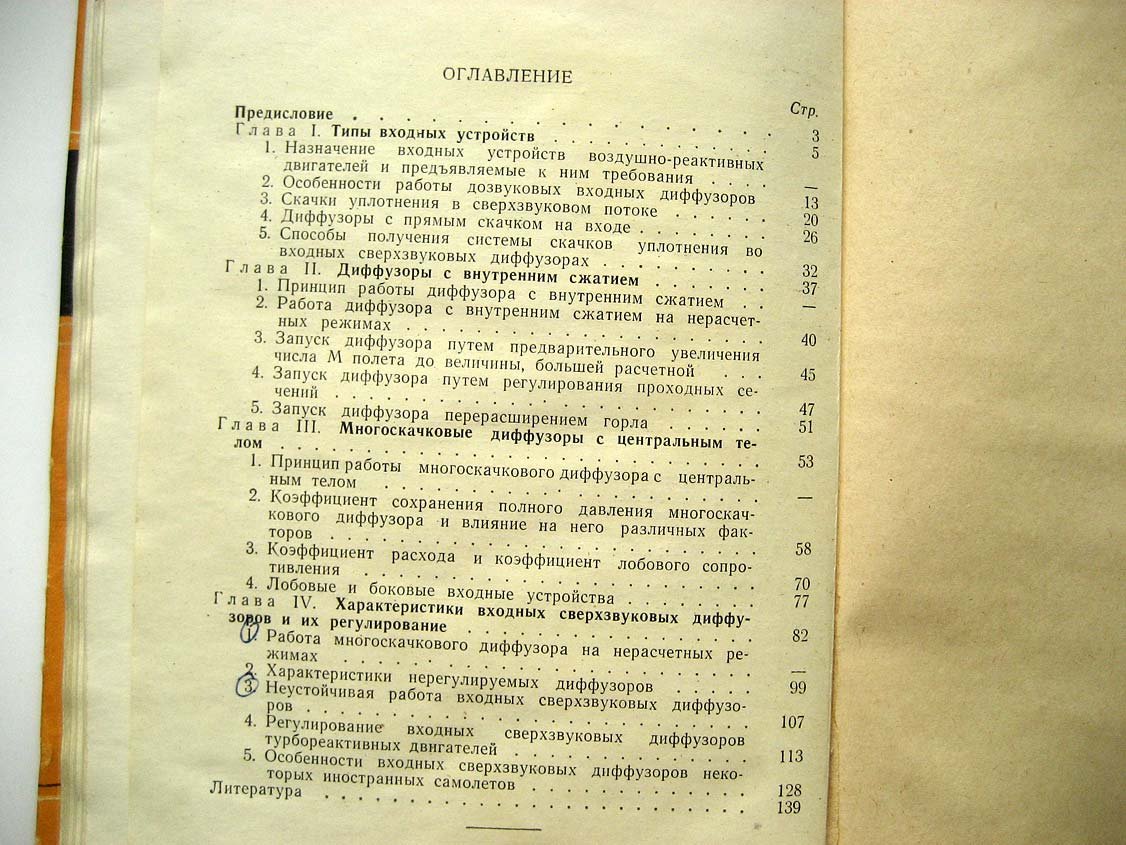 ОГЛАВЛЕНИЕ

Стр.

Предисловие 3

Глава I. Типы входных устройств 5

1. Назначение входных устройств воздушно-реактивных двигателей и предъявляемые к ним требования —

2. Особенности работы дозвуковых входных диффузоров 13

3. Скачки уплотнения в сверхзвуковом потоке 20

4. Диффузоры с прямым скачком на входе 26

5. Способы получения системы скачков уплотнения во входных сверхзвуковых диффузорах 32

Глава II. Диффузоры с внутренним сжатием 37

1. Принцип работы диффузора с внутренним сжатием —

2. Работа диффузора с внутренним сжатием на нерасчетных режимах 40

3. Запуск диффузора путем предварительного увеличения числа М полета до величины, большей расчетной 45

4. Запуск диффузора путем регулирования проходных сечений 47

5. Запуск диффузора перерасширением горла 51

Глава III. Многоскачковые диффузоры с центральным телом 53

1. Принцип работы многоскачкового диффузора с центральным телом —

2. Коэффициент сохранения полного давления многоскачкового диффузора и влияние на него различных факторов 58

3. Коэффициент расхода и коэффициент лобового сопротивления 70

4. Лобовые и боковые входные устройства 77

Глава IV. Характеристики входных сверхзвуковых диффузоров и их регулирование 82

1. Работа многоскачкового диффузора на нерасчетных режимах —

2. Характеристики нерегулируемых диффузоров 99

3. Неустойчивая работа входных сверхзвуковых диффузоров 107

4. Регулирование входных сверхзвуковых диффузоров турбореактивных двигателей 113

5. Особенности входных сверхзвуковых диффузоров некоторых иностранных самолетов 128

Литература 139